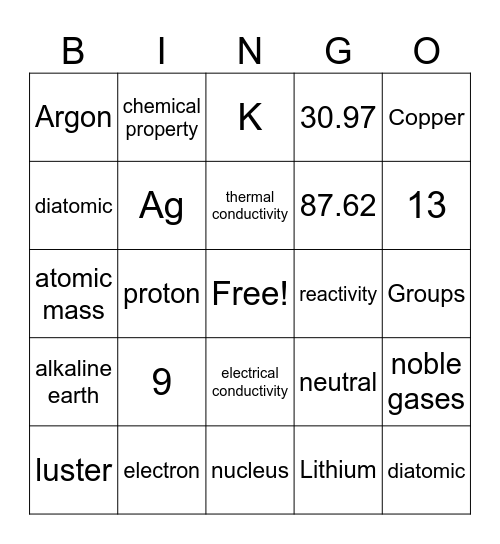 | B | I | N | G | O |
|---|---|---|---|---|
| Argon | chemical property | K | 30.97 | Copper |
| diatomic | Ag | thermal conductivity | 87.62 | 13 |
| atomic mass | proton | Free! | reactivity | Groups |
| alkaline earth | 9 | electrical conductivity | neutral | noble gases |
| luster | electron | nucleus | Lithium | diatomic |